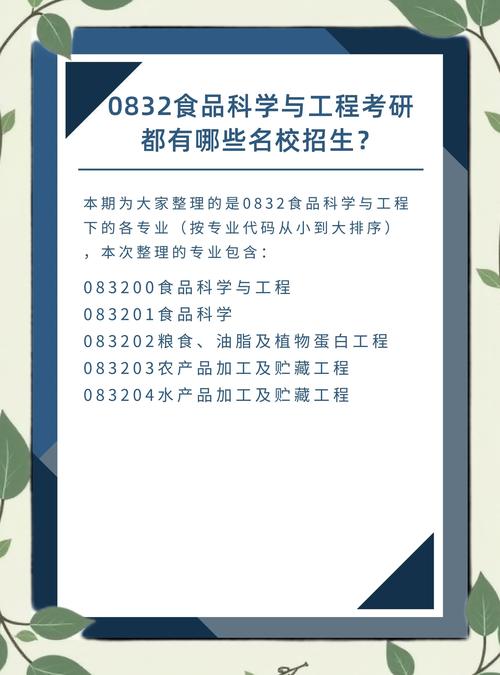 0832食品科学与工程考研都有哪些名校招生?

本期为大家整理的是0832食品科学与工程下的各专业（按专业代码从小到大排序），本次整理的专业包含：

083200食品科学与工程
083201食品科学
083202粮食、油脂及植物蛋白工程
083203农产品加工及贮藏工程
083204水产品加工及贮藏工程